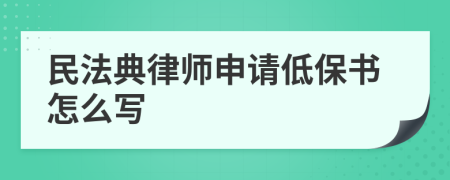 民法典律师申请低保书怎么写